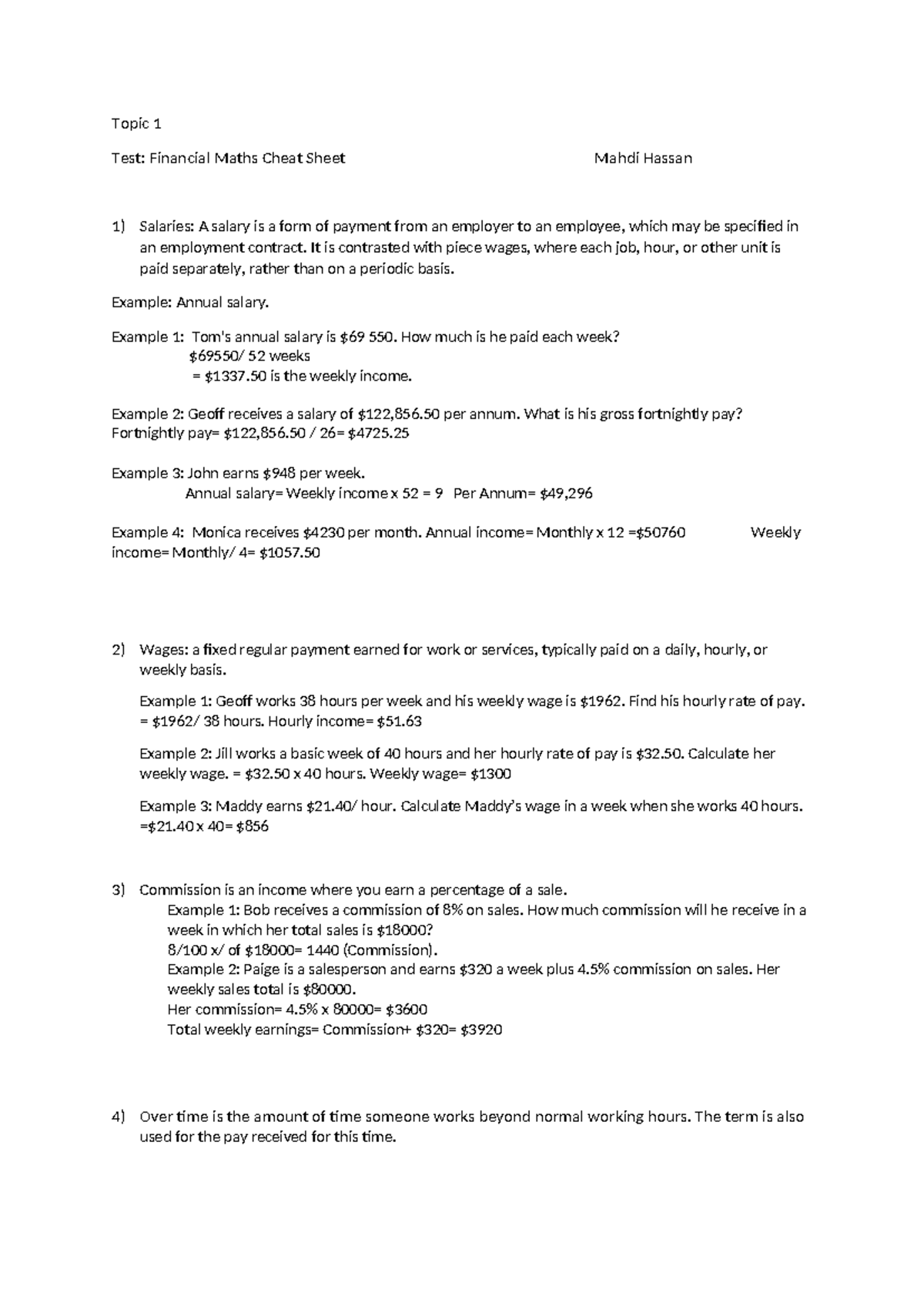 Topic 1

Test: Financial Maths Cheat Sheet Mahdi Hassan

1) Salaries: A salary is a form of payment from an employer to an employee, which may be specified in an employment contract. It is contrasted with piece wages, where each job, hour, or other unit is paid separately, rather than on a periodic basis.

Example: Annual salary.

Example 1: Tom's annual salary is \$69 550. How much is he paid each week?
\$69550/ 52 weeks
= \$1337.50 is the weekly income.

Example 2: Geoff receives a salary of \$122,856.50 per annum. What is his gross fortnightly pay?
Fortnightly pay= \$122,856.50 / 26= \$4725.25

Example 3: John earns \$948 per week.
Annual salary= Weekly income x 52 = 9 Per Annum= \$49,296

Example 4: Monica receives \$4230 per month. Annual income= Monthly x 12 =\$50760 Weekly income= Monthly/ 4= \$1057.50

2) Wages: a fixed regular payment earned for work or services, typically paid on a daily, hourly, or weekly basis.

Example 1: Geoff works 38 hours per week and his weekly wage is \$1962. Find his hourly rate of pay. = \$1962/ 38 hours. Hourly income= \$51.63

Example 2: Jill works a basic week of 40 hours and her hourly rate of pay is \$32.50. Calculate her weekly wage. = \$32.50 x 40 hours. Weekly wage= \$1300

Example 3: Maddy earns \$21.40/ hour. Calculate Maddy's wage in a week when she works 40 hours. =\$21.40 x 40= \$856

3) Commission is an income where you earn a percentage of a sale.
Example 1: Bob receives a commission of 8% on sales. How much commission will he receive in a week in which her total sales is \$18000?
8/100 x/ of \$18000= 1440 (Commission).
Example 2: Paige is a salesperson and earns \$320 a week plus 4.5% commission on sales. Her weekly sales total is \$80000.
Her commission= 4.5% x 80000= \$3600
Total weekly earnings= Commission+ \$320= \$3920

4) Over time is the amount of time someone works beyond normal working hours. The term is also used for the pay received for this time.